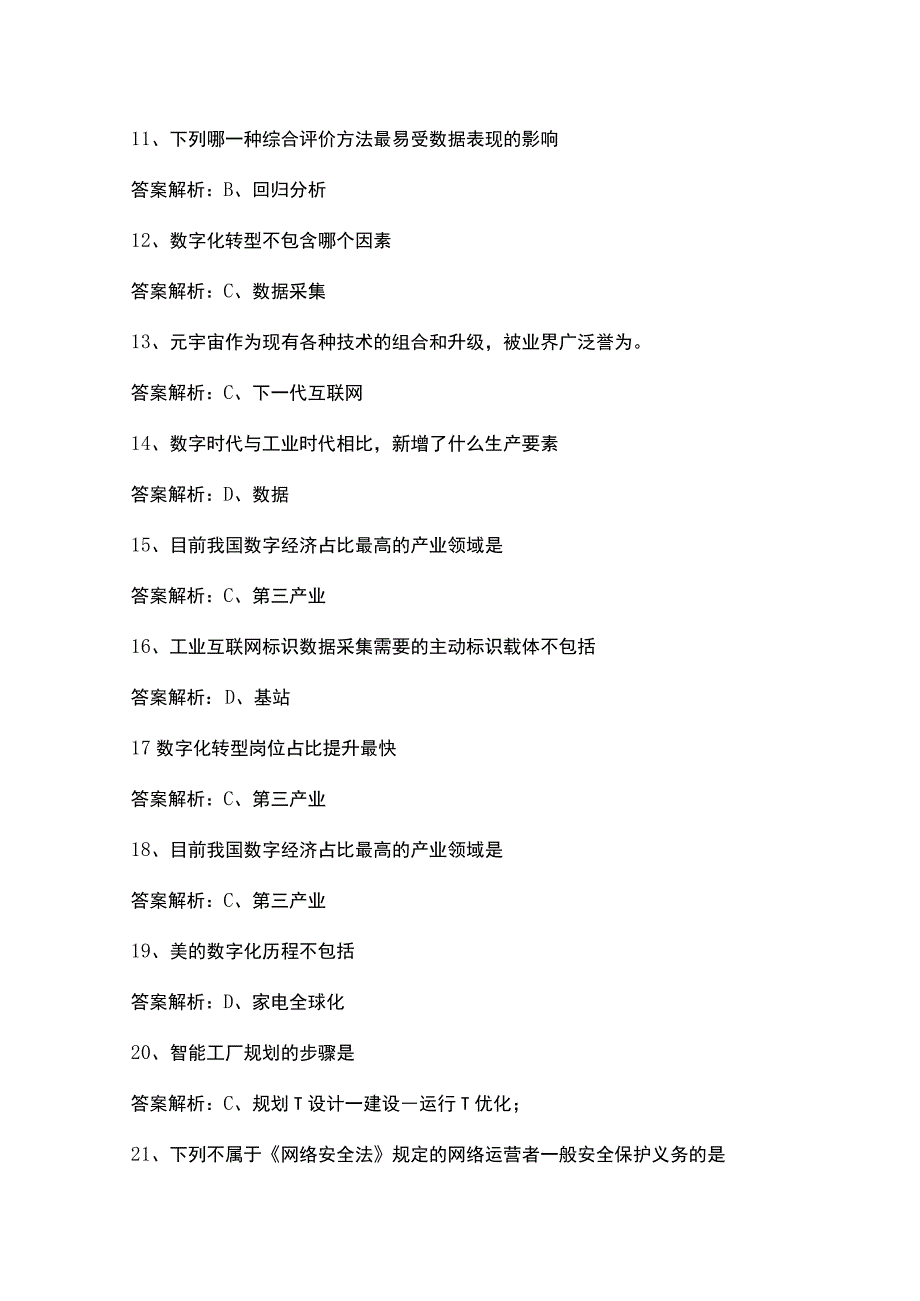 11、下列哪一种综合评价方法最易受数据表现的影响

答案解析：B、回归分析

12、数字化转型不包含哪个因素

答案解析：C、数据采集

13、元宇宙作为现有各种技术的组合和升级，被业界广泛誉为。

答案解析：C、下一代互联网

14、数字时代与工业时代相比，新增了什么生产要素

答案解析：D、数据

15、目前我国数字经济占比最高的产业领域是

答案解析：C、第三产业

16、工业互联网标识数据采集需要的主动标识载体不包括

答案解析：D、基站

17数字化转型岗位占比提升最快

答案解析：C、第三产业

18、目前我国数字经济占比最高的产业领域是

答案解析：C、第三产业

19、美的数字化历程不包括

答案解析：D、家电全球化

20、智能工厂规划的步骤是

答案解析：C、规划T设计一建设一运行T优化；

21、下列不属于《网络安全法》规定的网络运营者一般安全保护义务的是